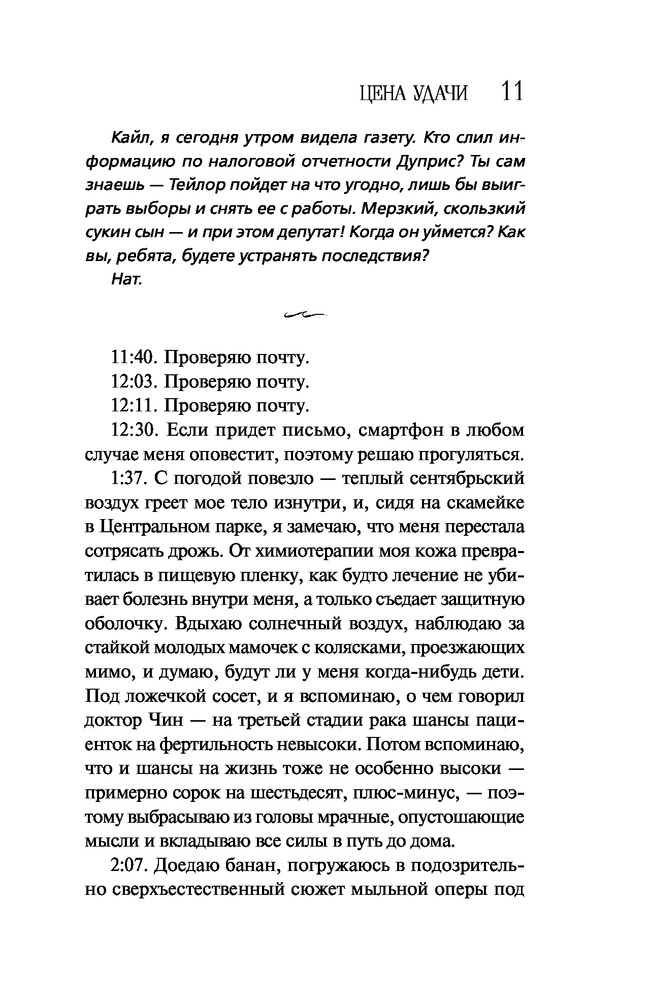 ЦЕНА УДАЧИ 11

Кайл, я сегодня утром видела газету. Кто слил информацию по налоговой отчетности Дуприс? Ты сам знаешь — Тейлор пойдет на что угодно, лишь бы выиграть выборы и снять ее с работы. Мерзкий, скользкий сукин сын — и при этом депутат! Когда он уймется? Как вы, ребята, будете устранять последствия?
Нат.

11:40. Проверяю почту.
12:03. Проверяю почту.
12:11. Проверяю почту.
12:30. Если придет письмо, смартфон в любом случае меня оповестит, поэтому решаю прогуляться.
1:37. С погодой повезло — теплый сентябрьский воздух греет мое тело изнутри, и, сидя на скамейке в Центральном парке, я замечаю, что меня перестала сотрясать дрожь. От химиотерапии моя кожа превратилась в пищевую пленку, как будто лечение не убивает болезнь внутри меня, а только съедает защитную оболочку. Вдыхаю солнечный воздух, наблюдаю за стайкой молодых мамочек с колясками, проезжающих мимо, и думаю, будут ли у меня когда-нибудь дети. Под ложечкой сосет, и я вспоминаю, о чем говорил доктор Чин — на третьей стадии рака шансы пациенток на фертильность невысоки. Потом вспоминаю, что и шансы на жизнь тоже не особенно высоки — примерно сорок на шестьдесят, плюс-минус, — поэтому выбрасываю из головы мрачные, опустошающие мысли и вкладываю все силы в путь до дома.
2:07. Доедаю банан, погружаюсь в подозрительно сверхъестественный сюжет мыльной оперы под